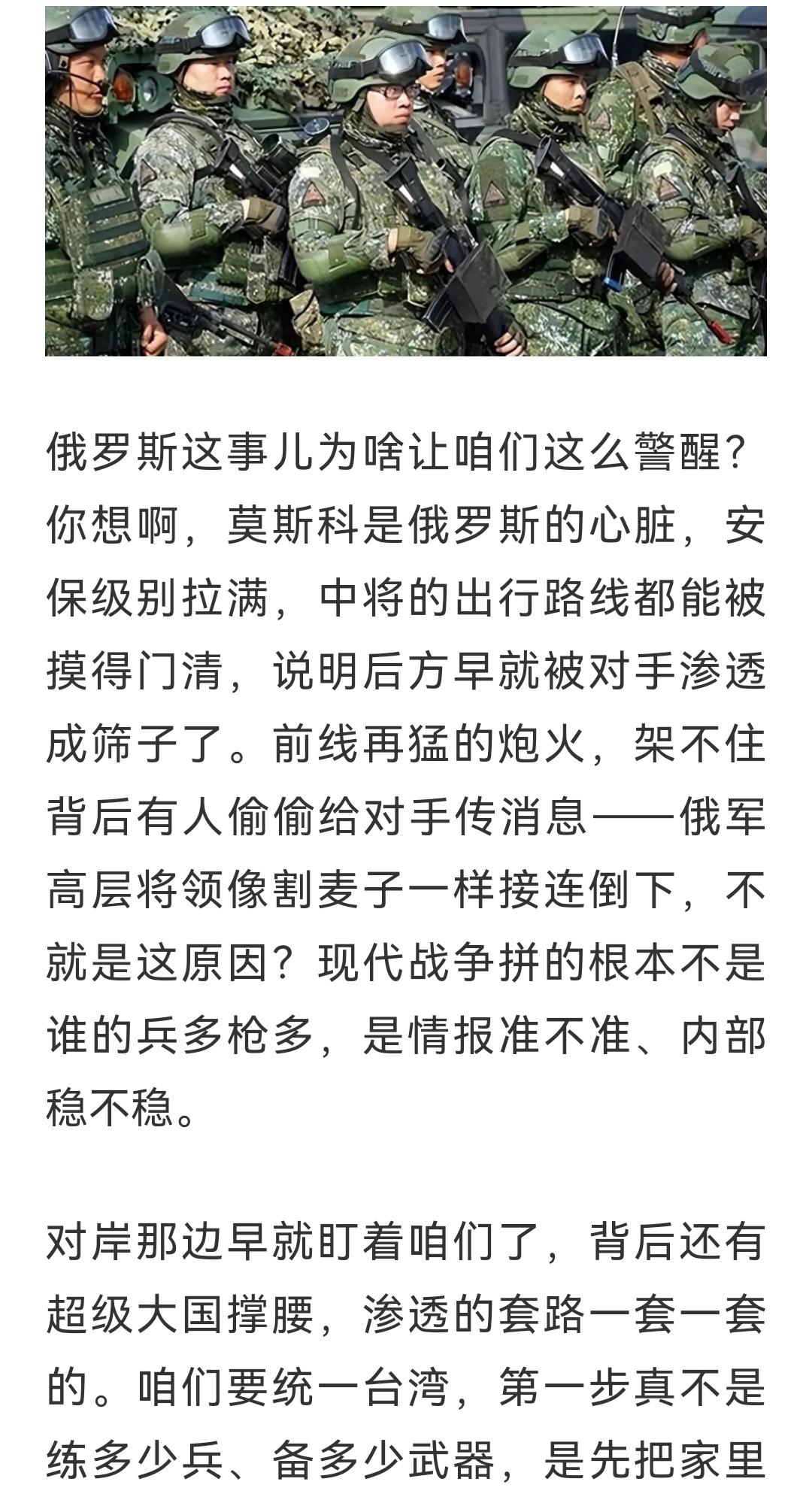 俄罗斯这事儿为啥让咱们这么警醒？你想啊，莫斯科是俄罗斯的心脏，安保级别拉满，中将的出行路线都能被摸得门清，说明后方早就被对手渗透成筛子了。前线再猛的炮火，架不住背后有人偷偷给对手传消息——俄军高层将领像割麦子一样接连倒下，不就是这原因？现代战争拼的根本不是谁的兵多枪多，是情报准不准、内部稳不稳。

对岸那边早就盯着咱们了，背后还有超级大国撑腰，渗透的套路一套一套的。咱们要统一台湾，第一步真不是练多少兵、备多少武器，是先把家里